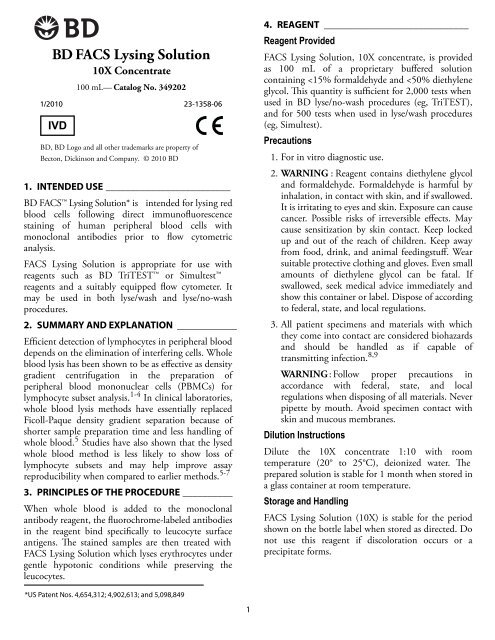 BD

BD FACS Lysing Solution
10X Concentrate

100 mL— Catalog No. 349202

1/2010 23-1358-06

IVD

CE

BD, BD Logo and all other trademarks are property of Becton, Dickinson and Company. © 2010 BD

1. INTENDED USE

BD FACS™ Lysing Solution* is intended for lysing red blood cells following direct immunofluorescence staining of human peripheral blood cells with monoclonal antibodies prior to flow cytometric analysis.

FACS Lysing Solution is appropriate for use with reagents such as BD TriTEST™ or Simultest™ reagents and a suitably equipped flow cytometer. It may be used in both lyse/wash and lyse/no-wash procedures.

2. SUMMARY AND EXPLANATION

Efficient detection of lymphocytes in peripheral blood depends on the elimination of interfering cells. Whole blood lysis has been shown to be as effective as density gradient centrifugation in the preparation of peripheral blood mononuclear cells (PBMCs) for lymphocyte subset analysis.$^{1-4}$ In clinical laboratories, whole blood lysis methods have essentially replaced Ficoll-Paque density gradient separation because of shorter sample preparation time and less handling of whole blood.$^{5}$ Studies have also shown that the lysed whole blood method is less likely to show loss of lymphocyte subsets and may help improve assay reproducibility when compared to earlier methods.$^{5-7}$

3. PRINCIPLES OF THE PROCEDURE

When whole blood is added to the monoclonal antibody reagent, the fluorochrome-labeled antibodies in the reagent bind specifically to leucocyte surface antigens. The stained samples are then treated with FACS Lysing Solution which lyses erythrocytes under gentle hypotonic conditions while preserving the leucocytes.

*US Patent Nos. 4,654,312; 4,902,613; and 5,098,849

4. REAGENT

Reagent Provided

FACS Lysing Solution, 10X concentrate, is provided as 100 mL of a proprietary buffered solution containing <15% formaldehyde and <50% diethylene glycol. This quantity is sufficient for 2,000 tests when used in BD lyse/no-wash procedures (eg, TriTEST), and for 500 tests when used in lyse/wash procedures (eg, Simultest).

Precautions

1. For in vitro diagnostic use.

2. WARNING : Reagent contains diethylene glycol and formaldehyde. Formaldehyde is harmful by inhalation, in contact with skin, and if swallowed. It is irritating to eyes and skin. Exposure can cause cancer. Possible risks of irreversible effects. May cause sensitization by skin contact. Keep locked up and out of the reach of children. Keep away from food, drink, and animal feedingstuff. Wear suitable protective clothing and gloves. Even small amounts of diethylene glycol can be fatal. If swallowed, seek medical advice immediately and show this container or label. Dispose of according to federal, state, and local regulations.

3. All patient specimens and materials with which they come into contact are considered biohazards and should be handled as if capable of transmitting infection.$^{8,9}$

WARNING : Follow proper precautions in accordance with federal, state, and local regulations when disposing of all materials. Never pipette by mouth. Avoid specimen contact with skin and mucous membranes.

Dilution Instructions

Dilute the 10X concentrate 1:10 with room temperature (20° to 25°C), deionized water. The prepared solution is stable for 1 month when stored in a glass container at room temperature.

Storage and Handling

FACS Lysing Solution (10X) is stable for the period shown on the bottle label when stored as directed. Do not use this reagent if discoloration occurs or a precipitate forms.

1